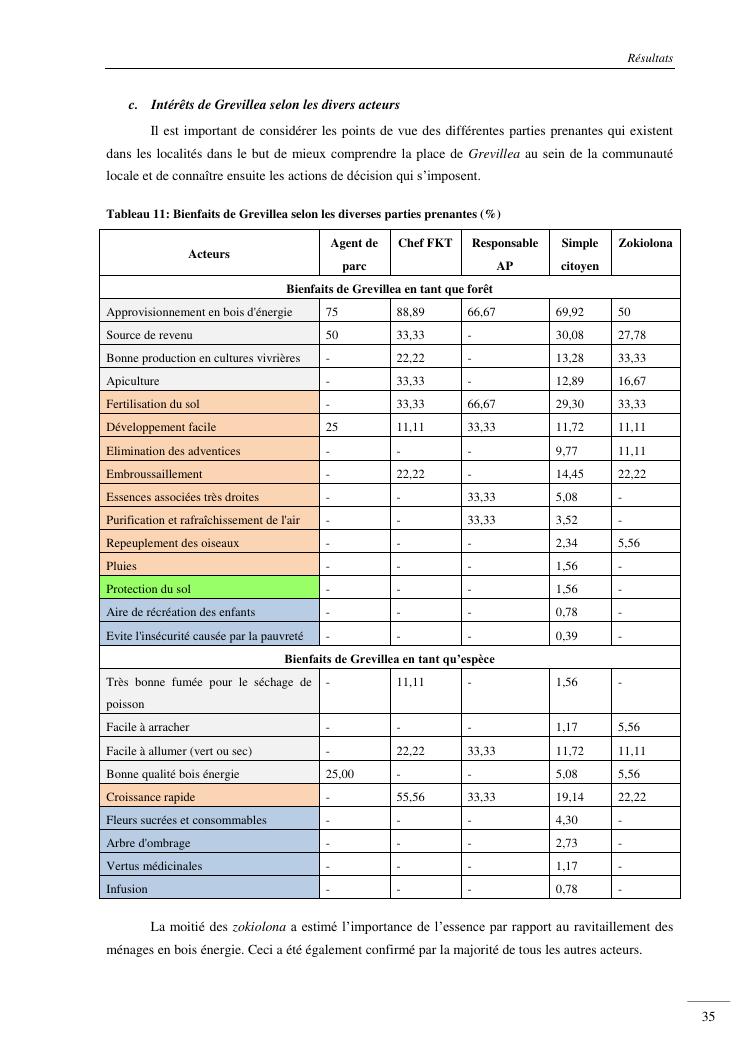 Résultats

c. Intérêts de Grevillea selon les divers acteurs

Il est important de considérer les points de vue des différentes parties prenantes qui existent dans les localités dans le but de mieux comprendre la place de Grevillea au sein de la communauté locale et de connaître ensuite les actions de décision qui s'imposent.

Tableau 11: Bienfaits de Grevillea selon les diverses parties prenantes (%)

| Acteurs | Agent de parc | Chef FKT | Responsable AP | Simple citoyen | Zokiolona |
|---|---|---|---|---|---|
| Bienfaits de Grevillea en tant que forêt | | | | | |
| Approvisionnement en bois d'énergie | 75 | 88,89 | 66,67 | 69,92 | 50 |
| Source de revenu | 50 | 33,33 | - | 30,08 | 27,78 |
| Bonne production en cultures vivrières | - | 22,22 | - | 13,28 | 33,33 |
| Apiculture | - | 33,33 | - | 12,89 | 16,67 |
| Fertilisation du sol | - | 33,33 | 66,67 | 29,30 | 33,33 |
| Développement facile | 25 | 11,11 | 33,33 | 11,72 | 11,11 |
| Elimination des adventices | - | - | - | 9,77 | 11,11 |
| Embroussaillement | - | 22,22 | - | 14,45 | 22,22 |
| Essences associées très droites | - | - | 33,33 | 5,08 | - |
| Purification et rafraîchissement de l'air | - | - | 33,33 | 3,52 | - |
| Repeuplement des oiseaux | - | - | - | 2,34 | 5,56 |
| Pluies | - | - | - | 1,56 | - |
| Protection du sol | - | - | - | 1,56 | - |
| Aire de récréation des enfants | - | - | - | 0,78 | - |
| Evite l'insécurité causée par la pauvreté | - | - | - | 0,39 | - |
| Bienfaits de Grevillea en tant qu'espèce | | | | | |
| Très bonne fumée pour le séchage de poisson | - | 11,11 | - | 1,56 | - |
| Facile à arracher | - | - | - | 1,17 | 5,56 |
| Facile à allumer (vert ou sec) | - | 22,22 | 33,33 | 11,72 | 11,11 |
| Bonne qualité bois énergie | 25,00 | - | - | 5,08 | 5,56 |
| Croissance rapide | - | 55,56 | 33,33 | 19,14 | 22,22 |
| Fleurs sucrées et consommables | - | - | - | 4,30 | - |
| Arbre d'ombrage | - | - | - | 2,73 | - |
| Vertus médicinales | - | - | - | 1,17 | - |
| Infusion | - | - | - | 0,78 | - |

La moitié des zokiolona a estimé l'importance de l'essence par rapport au ravitaillement des ménages en bois énergie. Ceci a été également confirmé par la majorité de tous les autres acteurs.

35